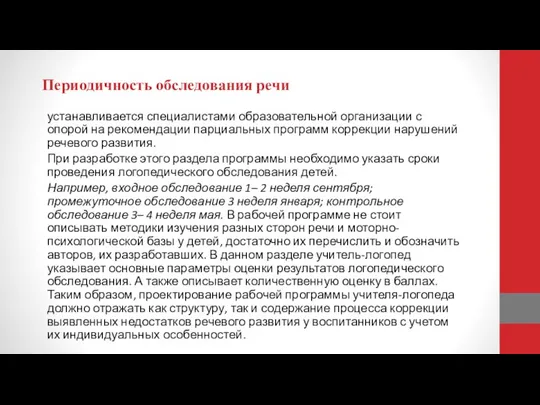 Периодичность обследования речи

устанавливается специалистами образовательной организации с опорой на рекомендации парциальных программ коррекции нарушений речевого развития.

При разработке этого раздела программы необходимо указать сроки проведения логопедического обследования детей.

Например, входное обследование 1– 2 неделя сентября; промежуточное обследование 3 неделя января; контрольное обследование 3– 4 неделя мая. В рабочей программе не стоит описывать методики изучения разных сторон речи и моторно-психологической базы у детей, достаточно их перечислить и обозначить авторов, их разработавших. В данном разделе учитель-логопед указывает основные параметры оценки результатов логопедического обследования. А также описывает количественную оценку в баллах. Таким образом, проектирование рабочей программы учителя-логопеда должно отражать как структуру, так и содержание процесса коррекции выявленных недостатков речевого развития у воспитанников с учетом их индивидуальных особенностей.